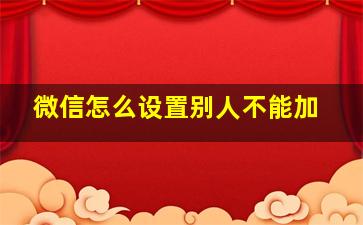 微信怎么设置别人不能加